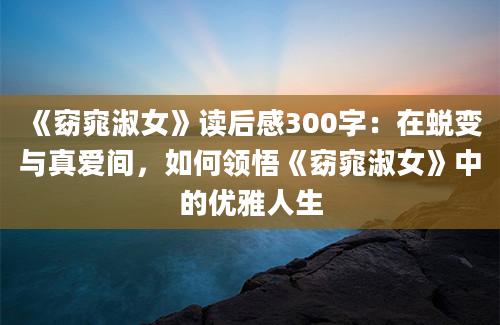 《窈窕淑女》读后感300字：在蜕变与真爱间，如何领悟《窈窕淑女》中的优雅人生